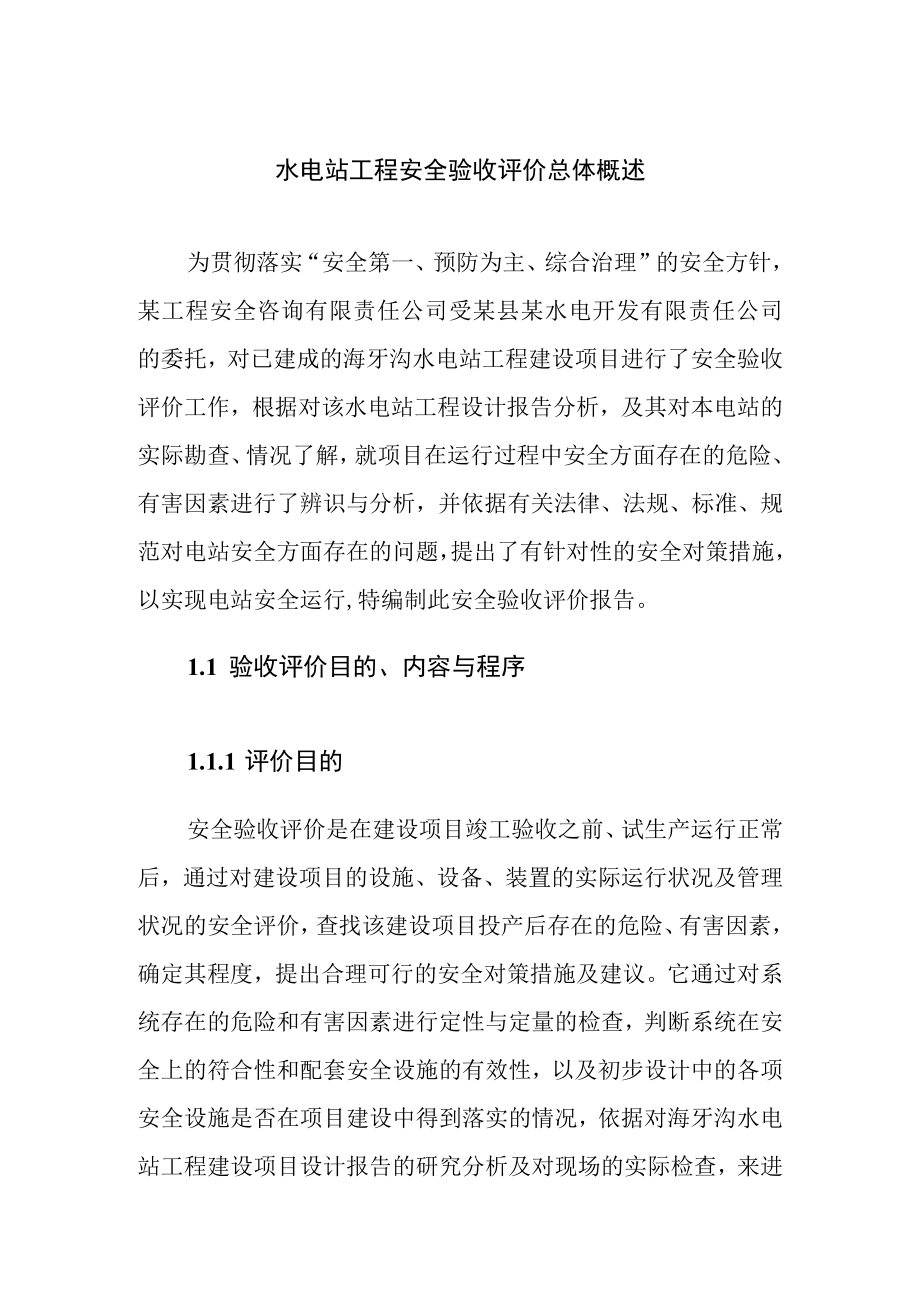 水电站工程安全验收评价总体概述

为贯彻落实“安全第一、预防为主、综合治理”的安全方针，某工程安全咨询有限责任公司受某县某水电开发有限责任公司的委托，对已建成的海牙沟水电站工程建设项目进行了安全验收评价工作，根据对该水电站工程设计报告分析，及其对本电站的实际勘查、情况了解，就项目在运行过程中安全方面存在的危险、有害因素进行了辨识与分析，并依据有关法律、法规、标准、规范对电站安全方面存在的问题，提出了有针对性的安全对策措施，以实现电站安全运行,特编制此安全验收评价报告。

1.1 验收评价目的、内容与程序

1.1.1 评价目的

安全验收评价是在建设项目竣工验收之前、试生产运行正常后，通过对建设项目的设施、设备、装置的实际运行状况及管理状况的安全评价，查找该建设项目投产后存在的危险、有害因素，确定其程度，提出合理可行的安全对策措施及建议。它通过对系统存在的危险和有害因素进行定性与定量的检查，判断系统在安全上的符合性和配套安全设施的有效性，以及初步设计中的各项安全设施是否在项目建设中得到落实的情况，依据对海牙沟水电站工程建设项目设计报告的研究分析及对现场的实际检查，来进